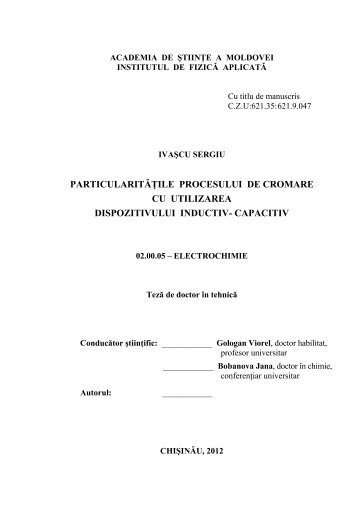 ACADEMIA DE ŞTIINŢE A MOLDOVEI
INSTITUTUL DE FIZICĂ APLICATĂ

Cu titlu de manuscris
C.Z.U:621.35:621.9.047

IVAŞCU SERGIU

PARTICULARITĂŢILE PROCESULUI DE CROMARE CU UTILIZAREA DISPOZITIVULUI INDUCTIV- CAPACITIV

02.00.05 – ELECTROCHIMIE

Teză de doctor în tehnică

Conducător ştiinţific: ____________ Gologan Viorel, doctor habilitat, profesor universitar

____________ Bobanova Jana, doctor în chimie, conferenţiar universitar

Autorul: ____________

CHIŞINĂU, 2012